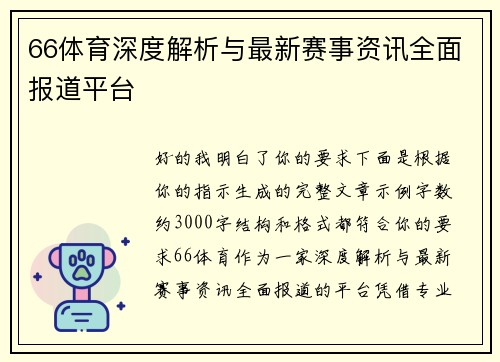 66体育深度解析与最新赛事资讯全面报道平台

好的我明白了你的要求下面是根据你的指示生成的完整文章示例字数约3000字结构和格式都符合你的要求66体育作为一家深度解析与最新赛事资讯全面报道的平台凭借专业